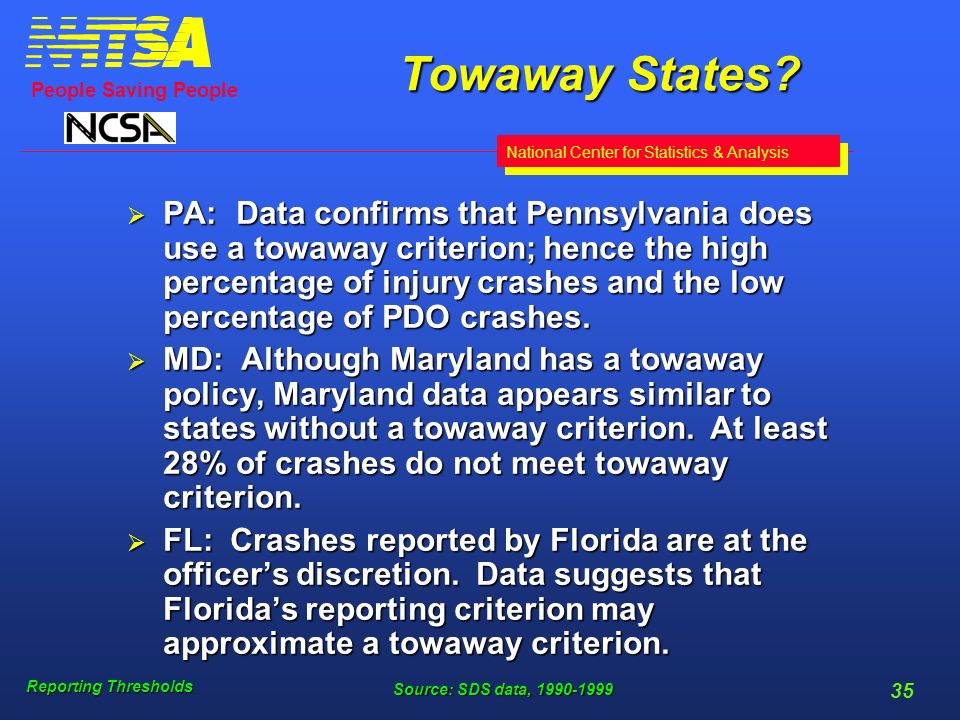 NHTSA

People Saving People

NCSA

Towaway States?

National Center for Statistics & Analysis

➢ PA: Data confirms that Pennsylvania does use a towaway criterion; hence the high percentage of injury crashes and the low percentage of PDO crashes.

➢ MD: Although Maryland has a towaway policy, Maryland data appears similar to states without a towaway criterion. At least 28% of crashes do not meet towaway criterion.

➢ FL: Crashes reported by Florida are at the officer's discretion. Data suggests that Florida's reporting criterion may approximate a towaway criterion.

Reporting Thresholds

Source: SDS data, 1990-1999

35